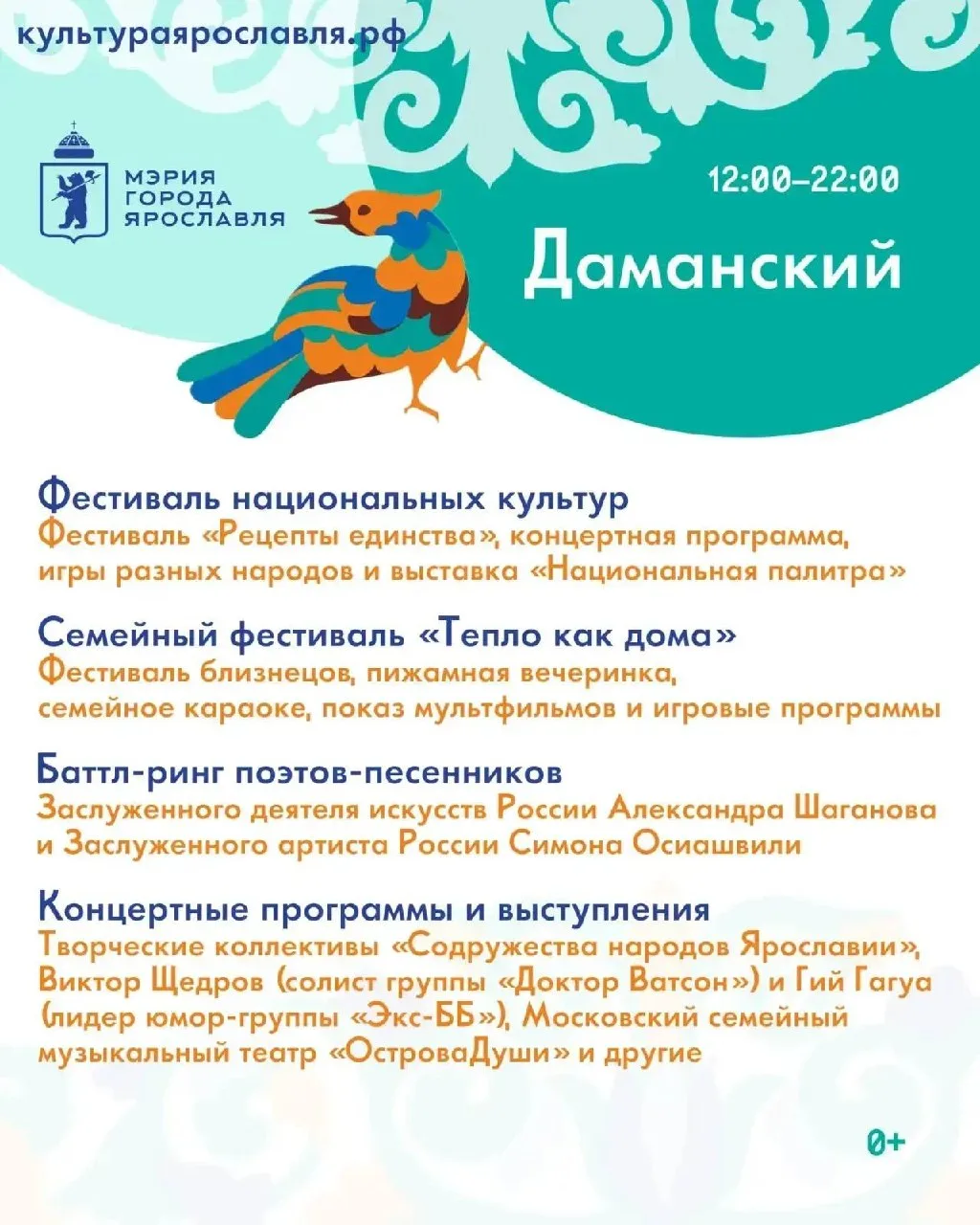 культураярославля.рф

МЭРИЯ
ГОРОДА
ЯРОСЛАВЛЯ

12:00–22:00

Даманский

Фестиваль национальных культур
Фестиваль «Рецепты единства», концертная программа, игры разных народов и выставка «Национальная палитра»

Семейный фестиваль «Тепло как дома»
Фестиваль близнецов, пижамная вечеринка, семейное караоке, показ мультфильмов и игровые программы

Баттл-ринг поэтов-песенников
Заслуженного деятеля искусств России Александра Шаганова и Заслуженного артиста России Симона Осиашвили

Концертные программы и выступления
Творческие коллективы «Содружества народов Ярославии», Виктор Щедров (солист группы «Доктор Ватсон») и Гий Гагуа (лидер юмор-группы «Экс-ББ»), Московский семейный музыкальный театр «ОстроваДуши» и другие

0+